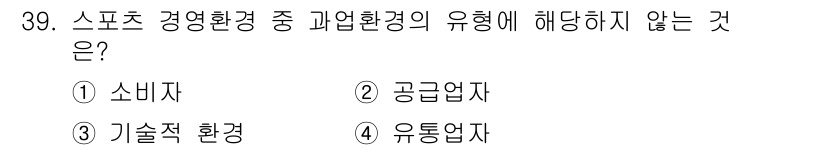 39. 스포츠 경영환경 중 과업환경의 유형에 해당하지 않는 것은?

① 소비자
② 공급업자
③ 기술적 환경
④ 유통업자